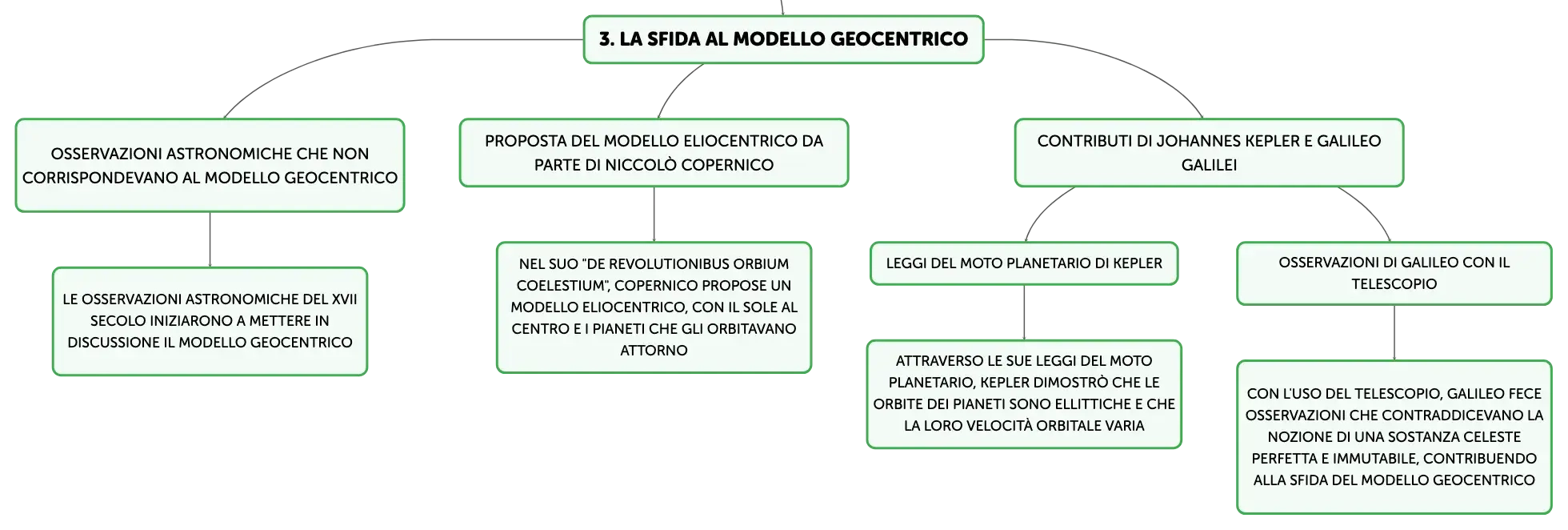 3. LA SFIDA AL MODELLO GEOCENTRICO

OSSERVAZIONI ASTRONOMICHE CHE NON CORRISPONDEVANO AL MODELLO GEOCENTRICO

LE OSSERVAZIONI ASTRONOMICHE DEL XVII SECOLO INIZIARONO A METTERE IN DISCUSSIONE IL MODELLO GEOCENTRICO

PROPOSTA DEL MODELLO ELIOCENTRICO DA PARTE DI NICCOLÒ COPERNICO

NEL SUO "DE REVOLUTIONIBUS ORBIUM COELESTIUM", COPERNICO PROPOSE UN MODELLO ELIOCENTRICO, CON IL SOLE AL CENTRO E I PIANETI CHE GLI ORBITAVANO ATTORNO

CONTRIBUTI DI JOHANNES KEPLER E GALILEO GALILEI

LEGGI DEL MOTO PLANETARIO DI KEPLER

ATTRAVERSO LE SUE LEGGI DEL MOTO PLANETARIO, KEPLER DIMOSTRÒ CHE LE ORBITE DEI PIANETI SONO ELLITTICHE E CHE LA LORO VELOCITÀ ORBITALE VARIA

OSSERVAZIONI DI GALILEO CON IL TELESCOPIO

CON L'USO DEL TELESCOPIO, GALILEO FECE OSSERVAZIONI CHE CONTRADDICEVANO LA NOZIONE DI UNA SOSTANZA CELESTE PERFETTA E IMMUTABILE, CONTRIBUENDO ALLA SFIDA DEL MODELLO GEOCENTRICO